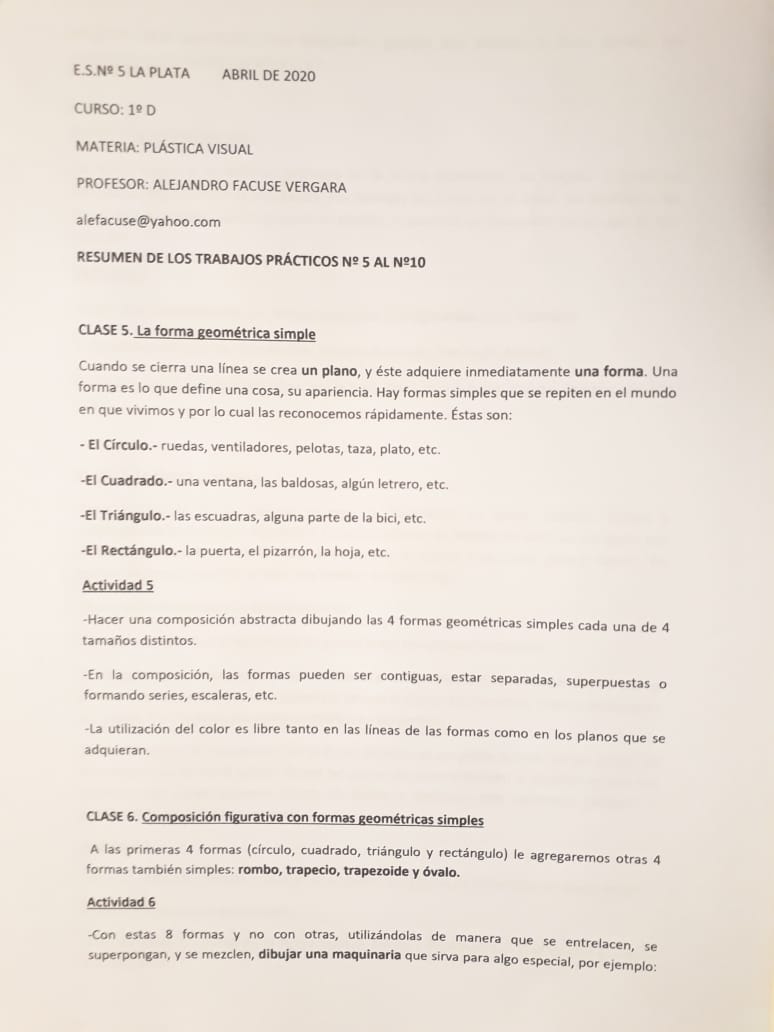 E.S.Nº 5 LA PLATA ABRIL DE 2020

CURSO: 1º D

MATERIA: PLÁSTICA VISUAL

PROFESOR: ALEJANDRO FACUSE VERGARA

alefacuse@yahoo.com

RESUMEN DE LOS TRABAJOS PRÁCTICOS Nº 5 AL Nº10

CLASE 5. La forma geométrica simple

Cuando se cierra una línea se crea un plano, y éste adquiere inmediatamente una forma. Una forma es lo que define una cosa, su apariencia. Hay formas simples que se repiten en el mundo en que vivimos y por lo cual las reconocemos rápidamente. Éstas son:

- El Círculo.- ruedas, ventiladores, pelotas, taza, plato, etc.

-El Cuadrado.- una ventana, las baldosas, algún letrero, etc.

-El Triángulo.- las escuadras, alguna parte de la bici, etc.

-El Rectángulo.- la puerta, el pizarrón, la hoja, etc.

Actividad 5

-Hacer una composición abstracta dibujando las 4 formas geométricas simples cada una de 4 tamaños distintos.

-En la composición, las formas pueden ser contiguas, estar separadas, superpuestas o formando series, escaleras, etc.

-La utilización del color es libre tanto en las líneas de las formas como en los planos que se adquieran.

CLASE 6. Composición figurativa con formas geométricas simples

A las primeras 4 formas (círculo, cuadrado, triángulo y rectángulo) le agregaremos otras 4 formas también simples: rombo, trapecio, trapezoide y óvalo.

Actividad 6

-Con estas 8 formas y no con otras, utilizándolas de manera que se entrelacen, se superpongan, y se mezclen, dibujar una maquinaria que sirva para algo especial, por ejemplo: